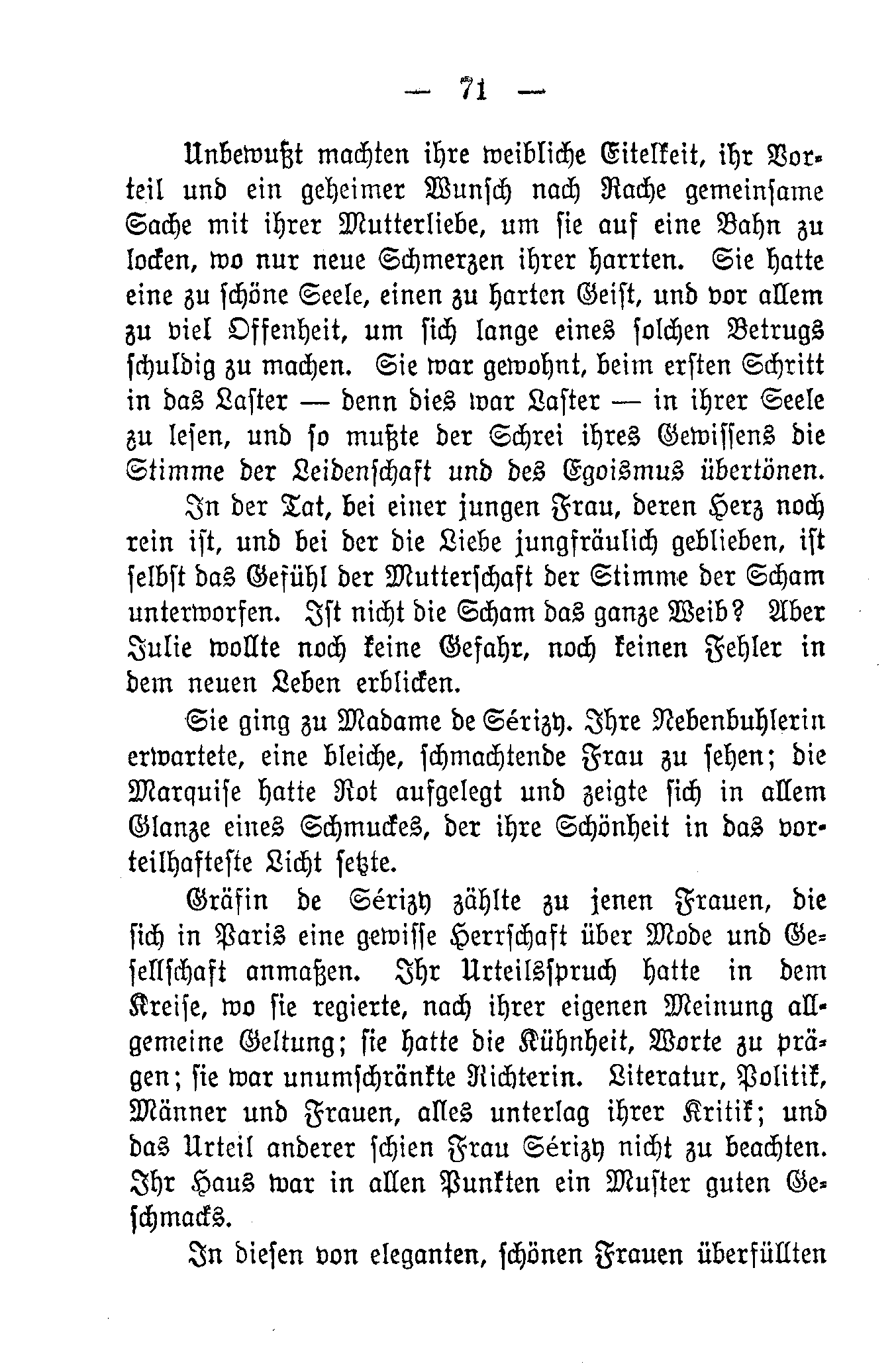 — 71 —

Unbewußt machten ihre weibliche Eitelkeit, ihr Vorteil und ein geheimer Wunsch nach Rache gemeinsame Sache mit ihrer Mutterliebe, um sie auf eine Bahn zu locken, wo nur neue Schmerzen ihrer harrten. Sie hatte eine zu schöne Seele, einen zu harten Geist, und vor allem zu viel Offenheit, um sich lange eines solchen Betrugs schuldig zu machen. Sie war gewohnt, beim ersten Schritt in das Laster — denn dies war Laster — in ihrer Seele zu lesen, und so mußte der Schrei ihres Gewissens die Stimme der Leidenschaft und des Egoismus übertönen.

In der Tat, bei einer jungen Frau, deren Herz noch rein ist, und bei der die Liebe jungfräulich geblieben, ist selbst das Gefühl der Mutterschaft der Stimme der Scham unterworfen. Ist nicht die Scham das ganze Weib? Aber Julie wollte noch keine Gefahr, noch keinen Fehler in dem neuen Leben erblicken.

Sie ging zu Madame de Sérizy. Ihre Nebenbuhlerin erwartete, eine bleiche, schmachtende Frau zu sehen; die Marquise hatte Rot aufgelegt und zeigte sich in allem Glanze eines Schmuckes, der ihre Schönheit in das vorteilhafteste Licht setzte.

Gräfin de Sérizy zählte zu jenen Frauen, die sich in Paris eine gewisse Herrschaft über Mode und Gesellschaft anmaßen. Ihr Urteilsspruch hatte in dem Kreise, wo sie regierte, nach ihrer eigenen Meinung allgemeine Geltung; sie hatte die Kühnheit, Worte zu prägen; sie war unumschränkte Richterin. Literatur, Politik, Männer und Frauen, alles unterlag ihrer Kritik; und das Urteil anderer schien Frau Sérizy nicht zu beachten. Ihr Haus war in allen Punkten ein Muster guten Geschmacks.

In diesen von eleganten, schönen Frauen überfüllten